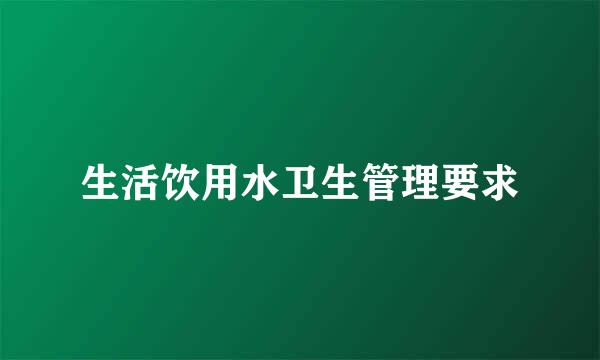 生活饮用水卫生管理要求